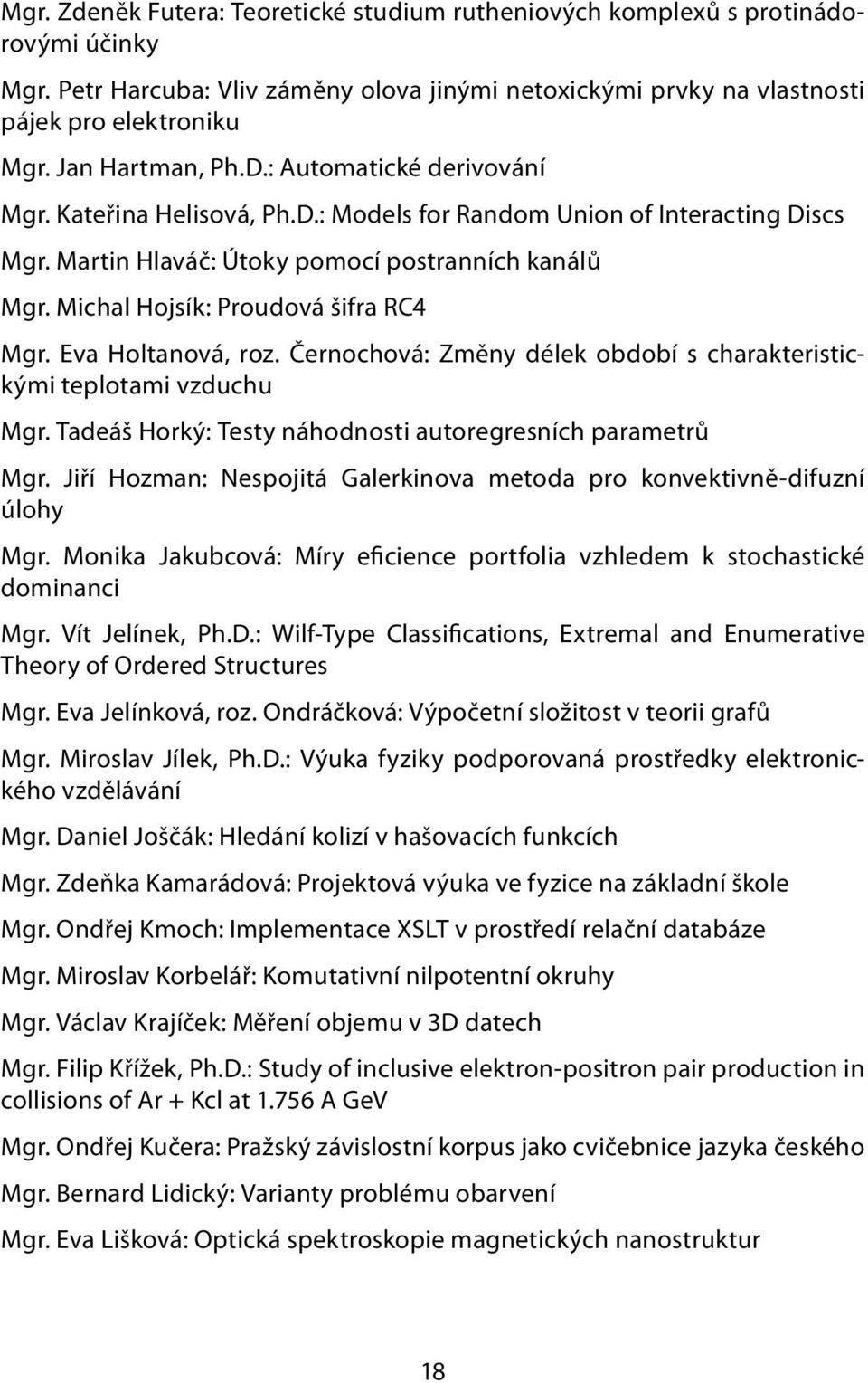 Mgr. Zdeněk Futera: Teoretické studium rutheniových komplexů s protinádorovými účinky

Mgr. Petr Harcuba: Vliv záměny olova jinými netoxickými prvky na vlastnosti pájek pro elektroniku

Mgr. Jan Hartman, Ph.D.: Automatické derivování

Mgr. Kateřina Helisová, Ph.D.: Models for Random Union of Interacting Discs

Mgr. Martin Hlaváč: Útoky pomocí postranních kanálů

Mgr. Michal Hojsík: Proudová šifra RC4

Mgr. Eva Holtanová, roz. Černochová: Změny délek období s charakteristickými teplotami vzduchu

Mgr. Tadeáš Horký: Testy náhodnosti autoregresních parametrů

Mgr. Jiří Hozman: Nespojitá Galerkinova metoda pro konvektivně-difuzní úlohy

Mgr. Monika Jakubcová: Míry eficience portfolia vzhledem k stochastické dominanci

Mgr. Vít Jelínek, Ph.D.: Wilf-Type Classifications, Extremal and Enumerative Theory of Ordered Structures

Mgr. Eva Jelínková, roz. Ondráčková: Výpočetní složitost v teorii grafů

Mgr. Miroslav Jílek, Ph.D.: Výuka fyziky podporovaná prostředky elektronického vzdělávání

Mgr. Daniel Joščák: Hledání kolizí v hašovacích funkcích

Mgr. Zdeňka Kamarádová: Projektová výuka ve fyzice na základní škole

Mgr. Ondřej Kmoch: Implementace XSLT v prostředí relační databáze

Mgr. Miroslav Korbelář: Komutativní nilpotentní okruhy

Mgr. Václav Krajíček: Měření objemu v 3D datech

Mgr. Filip Křížek, Ph.D.: Study of inclusive elektron-positron pair production in collisions of Ar + Kcl at 1.756 A GeV

Mgr. Ondřej Kučera: Pražský závislostní korpus jako cvičebnice jazyka českého

Mgr. Bernard Lidický: Varianty problému obarvení

Mgr. Eva Lišková: Optická spektroskopie magnetických nanostruktur

18